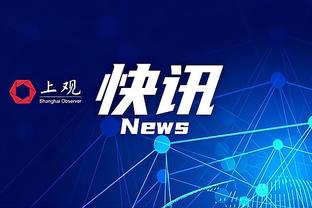 上观
Shanghai Observer

快讯
News